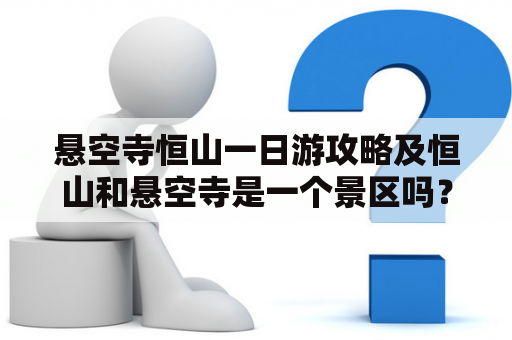 悬空寺恒山一日游攻略及恒山和悬空寺是一个景区吗？